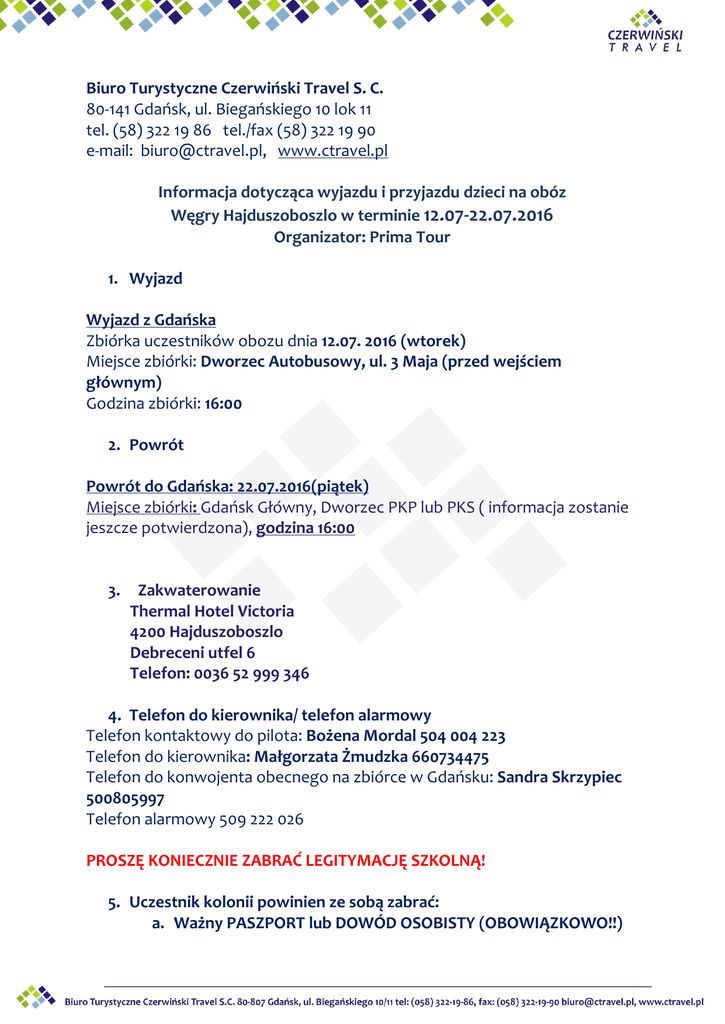 CZERWIŃSKI
TRAVEL

Biuro Turystyczne Czerwiński Travel S. C.
80-141 Gdańsk, ul. Biegańskiego 10 lok 11
tel. (58) 322 19 86 tel./fax (58) 322 19 90
e-mail: biuro@ctravel.pl, www.ctravel.pl

Informacja dotycząca wyjazdu i przyjazdu dzieci na obóz
Węgry Hajduszoboszlo w terminie 12.07-22.07.2016
Organizator: Prima Tour

1. Wyjazd

Wyjazd z Gdańska
Zbiórka uczestników obozu dnia 12.07. 2016 (wtorek)
Miejsce zbiórki: Dworzec Autobusowy, ul. 3 Maja (przed wejściem głównym)
Godzina zbiórki: 16:00

2. Powrót

Powrót do Gdańska: 22.07.2016(piątek)
Miejsce zbiórki: Gdańsk Główny, Dworzec PKP lub PKS ( informacja zostanie jeszcze potwierdzona), godzina 16:00

3. Zakwaterowanie
Thermal Hotel Victoria
4200 Hajduszoboszlo
Debreceni utfel 6
Telefon: 0036 52 999 346

4. Telefon do kierownika/ telefon alarmowy
Telefon kontaktowy do pilota: Bożena Mordal 504 004 223
Telefon do kierownika: Małgorzata Żmudzka 660734475
Telefon do konwojenta obecnego na zbiórce w Gdańsku: Sandra Skrzypiec 500805997
Telefon alarmowy 509 222 026

PROSZĘ KONIECZNIE ZABRAĆ LEGITYMACJĘ SZKOLNĄ!

5. Uczestnik kolonii powinien ze sobą zabrać:
a. Ważny PASZPORT lub DOWÓD OSOBISTY (OBOWIĄZKOWO!!)

Biuro Turystyczne Czerwiński Travel S.C. 80-807 Gdańsk, ul. Biegańskiego 10/11 tel: (058) 322-19-86, fax: (058) 322-19-90 biuro@ctravel.pl, www.ctravel.pl